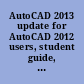 AutoCAD 2013 update for AutoCAD 2012 users, student guide, ...